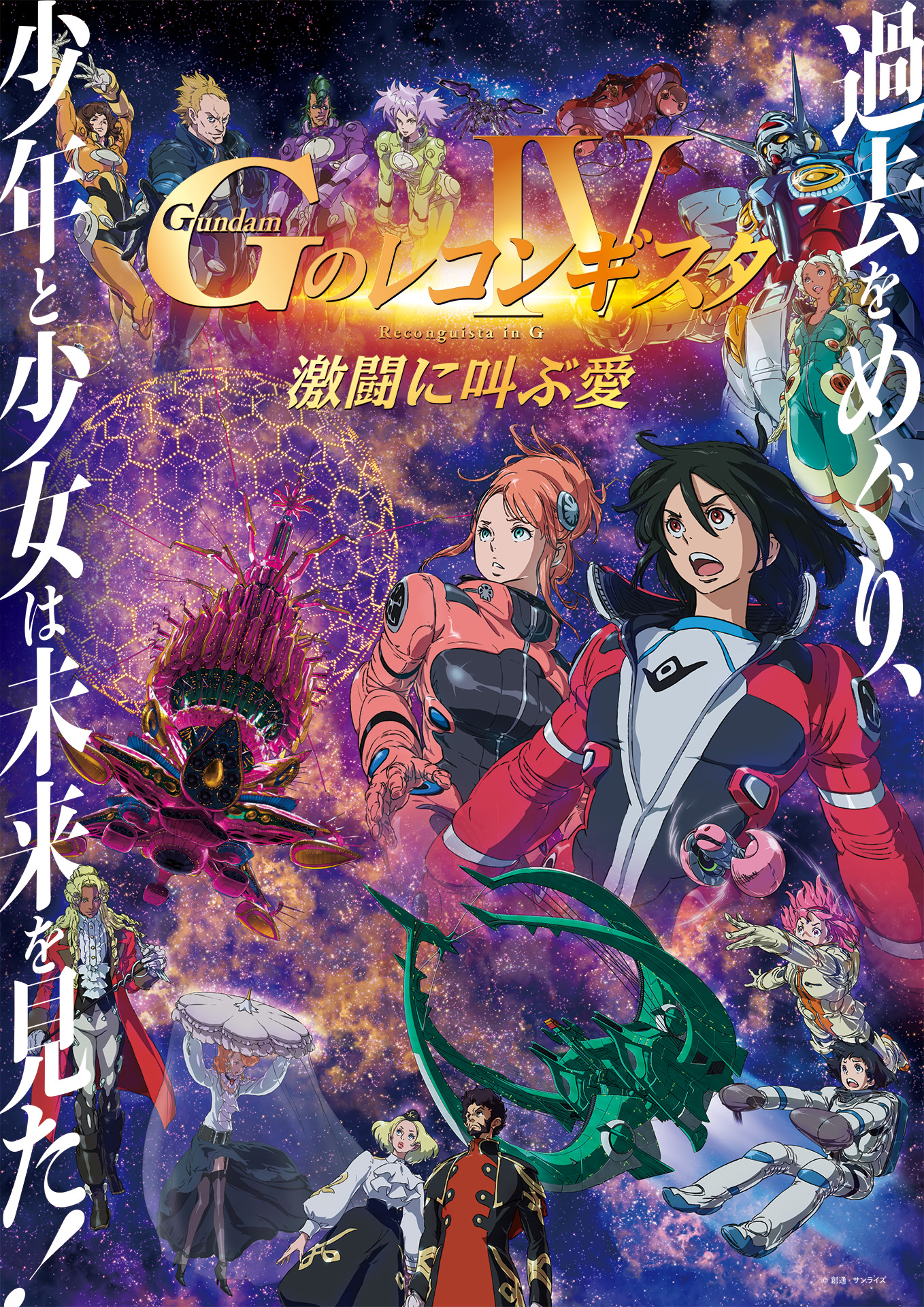 過去をめぐり、

少年と少女は未来を見た!

Gundam
Gのレコンギスタ IV
Reconguista in G
激闘に叫ぶ愛

© 創通・サンライズ